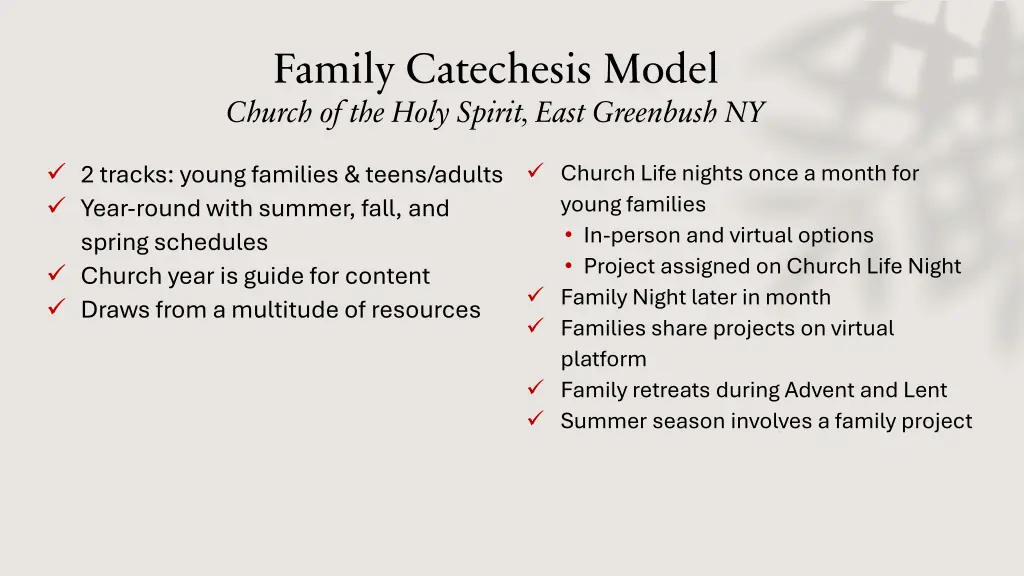 Family Catechesis Model
Church of the Holy Spirit, East Greenbush NY

✓ 2 tracks: young families & teens/adults
✓ Year-round with summer, fall, and spring schedules
✓ Church year is guide for content
✓ Draws from a multitude of resources

✓ Church Life nights once a month for young families
• In-person and virtual options
• Project assigned on Church Life Night
✓ Family Night later in month
✓ Families share projects on virtual platform
✓ Family retreats during Advent and Lent
✓ Summer season involves a family project